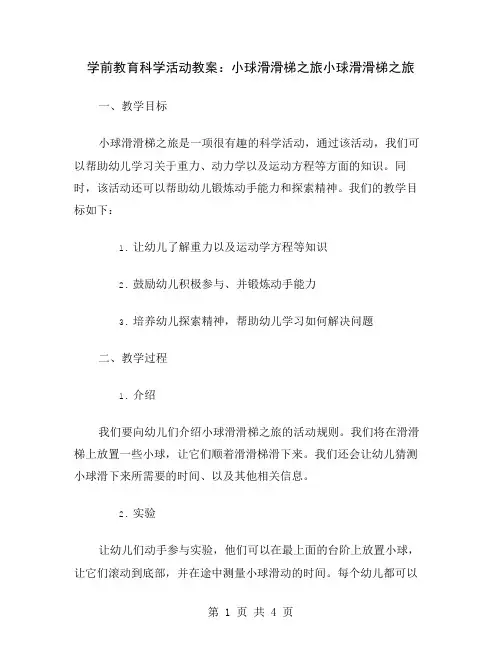 学前教育科学活动教案：小球滑滑梯之旅小球滑滑梯之旅

一、教学目标

小球滑滑梯之旅是一项很有趣的科学活动，通过该活动，我们可以帮助幼儿学习关于重力、动力学以及运动方程等方面的知识。同时，该活动还可以帮助幼儿锻炼动手能力和探索精神。我们的教学目标如下：

1. 让幼儿了解重力以及运动学方程等知识

2. 鼓励幼儿积极参与、并锻炼动手能力

3. 培养幼儿探索精神，帮助幼儿学习如何解决问题

二、教学过程

1. 介绍

我们要向幼儿们介绍小球滑滑梯之旅的活动规则。我们将在滑滑梯上放置一些小球，让它们顺着滑滑梯滑下来。我们还会让幼儿猜测小球滑下来所需要的时间、以及其他相关信息。

2. 实验

让幼儿们动手参与实验，他们可以在最上面的台阶上放置小球，让它们滚动到底部，并在途中测量小球滑动的时间。每个幼儿都可以

第 1 页 共 4 页